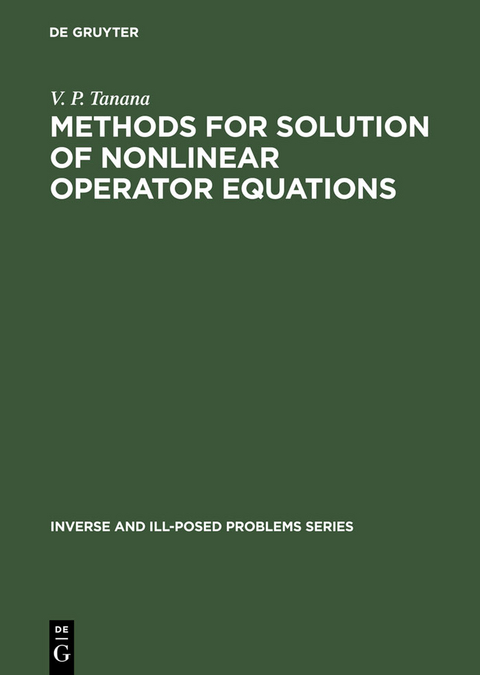 DE GRUYTER

V. P. Tanana

METHODS FOR SOLUTION OF NONLINEAR OPERATOR EQUATIONS

INVERSE AND ILL-POSED PROBLEMS SERIES

DE
G